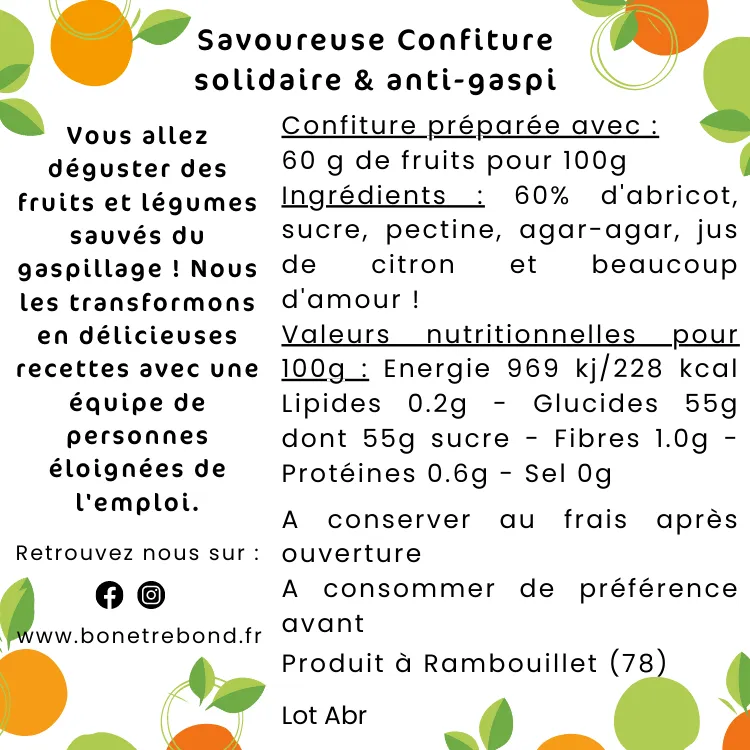 Savoureuse Confiture solidaire & anti-gaspi

Vous allez déguster des fruits et légumes sauvés du gaspillage ! Nous les transformons en délicieuses recettes avec une équipe de personnes éloignées de l'emploi.

Retrouvez nous sur :

www.bonetrebond.fr

Confiture préparée avec :
60 g de fruits pour 100g
Ingrédients : 60% d'abricot, sucre, pectine, agar-agar, jus de citron et beaucoup d'amour !
Valeurs nutritionnelles pour 100g : Energie 969 kj/228 kcal Lipides 0.2g - Glucides 55g dont 55g sucre - Fibres 1.0g - Protéines 0.6g - Sel 0g

A conserver au frais après ouverture
A consommer de préférence avant
Produit à Rambouillet (78)

Lot Abr